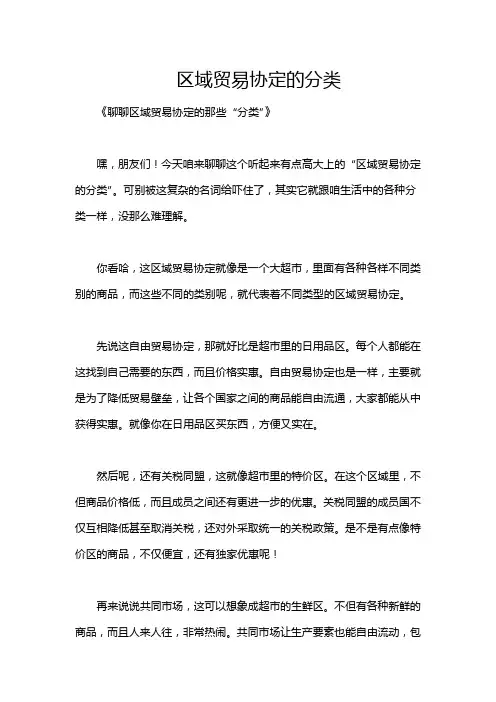 区域贸易协定的分类

《聊聊区域贸易协定的那些“分类”》

嘿，朋友们！今天咱来聊聊这个听起来有点高大上的“区域贸易协定的分类”。可别被这复杂的名词给吓住了，其实它就跟咱生活中的各种分类一样，没那么难理解。

你看哈，这区域贸易协定就像是一个大超市，里面有各种各样不同类别的商品，而这些不同的类别呢，就代表着不同类型的区域贸易协定。

先说这自由贸易协定，那就好比是超市里的日用品区。每个人都能在这找到自己需要的东西，而且价格实惠。自由贸易协定也是一样，主要就是为了降低贸易壁垒，让各个国家之间的商品能自由流通，大家都能从中获得实惠。就像你在日用品区买东西，方便又实在。

然后呢，还有关税同盟，这就像超市里的特价区。在这个区域里，不但商品价格低，而且成员之间还有更进一步的优惠。关税同盟的成员国不仅互相降低甚至取消关税，还对外采取统一的关税政策。是不是有点像特价区的商品，不仅便宜，还有独家优惠呢！

再来说说共同市场，这可以想象成超市的生鲜区。不但有各种新鲜的商品，而且人来人往，非常热闹。共同市场让生产要素也能自由流动，包